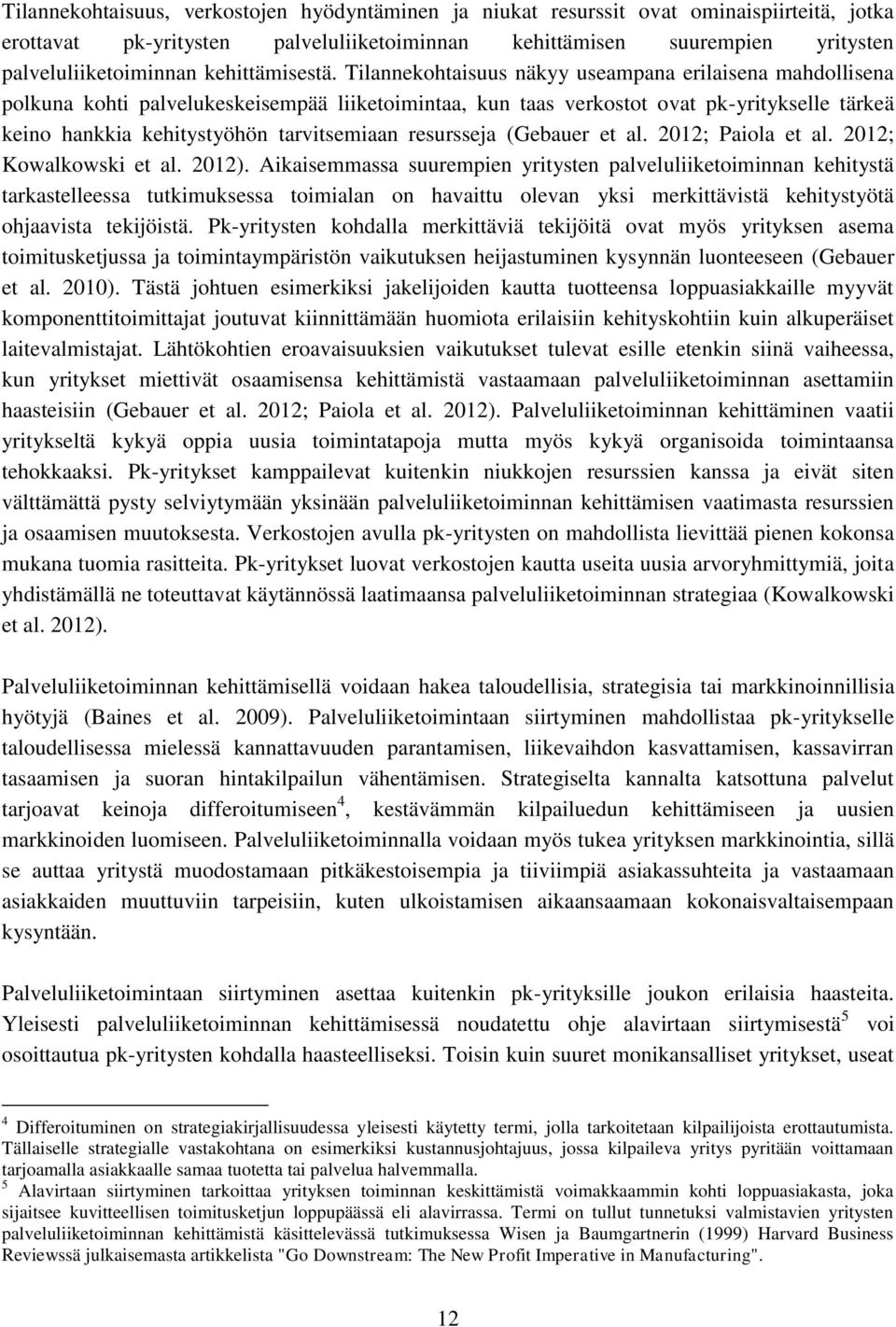 Tilannekohtaisuus, verkostojen hyödyntäminen ja niukat resurssit ovat ominaispiirteitä, jotka erottavat pk-yritysten palveluliiketoiminnan kehittämisen suurempien yritysten palveluliiketoiminnan kehittämisestä. Tilannekohtaisuus näkyy useampana erilaisena mahdollisena polkuna kohti palvelukeskeisempää liiketoimintaa, kun taas verkostot ovat pk-yritykselle tärkeä keino hankkia kehitystyöhön tarvitsemiaan resursseja (Gebauer et al. 2012; Paiola et al. 2012; Kowalkowski et al. 2012). Aikaisemmassa suurempien yritysten palveluliiketoiminnan kehitystä tarkastelleessa tutkimuksessa toimialan on havaittu olevan yksi merkittävistä kehitystyötä ohjaavista tekijöistä. Pk-yritysten kohdalla merkittäviä tekijöitä ovat myös yrityksen asema toimitusketjussa ja toimintaympäristön vaikutuksen heijastuminen kysynnän luonteeseen (Gebauer et al. 2010). Tästä johtuen esimerkiksi jakelijoiden kautta tuotteensa loppuasiakkaille myyvät komponenttitoimittajat joutuvat kiinnittämään huomiota erilaisiin kehityskohtiin kuin alkuperäiset laitevalmistajat. Lähtökohtien eroavaisuuksien vaikutukset tulevat esille etenkin siinä vaiheessa, kun yritykset miettivät osaamisensa kehittämistä vastaamaan palveluliiketoiminnan asettamiin haasteisiin (Gebauer et al. 2012; Paiola et al. 2012). Palveluliiketoiminnan kehittäminen vaatii yritykseltä kykyä oppia uusia toimintatapoja mutta myös kykyä organisoida toimintaansa tehokkaaksi. Pk-yritykset kamppailevat kuitenkin niukkojen resurssien kanssa ja eivät siten välttämättä pysty selviytymään yksinään palveluliiketoiminnan kehittämisen vaatimasta resurssien ja osaamisen muutoksesta. Verkostojen avulla pk-yritysten on mahdollista lievittää pienen kokonsa mukana tuomia rasitteita. Pk-yritykset luovat verkostojen kautta useita uusia arvoryhmittymiä, joita yhdistämällä ne toteuttavat käytännössä laatimaansa palveluliiketoiminnan strategiaa (Kowalkowski et al. 2012).

Palveluliiketoiminnan kehittämisellä voidaan hakea taloudellisia, strategisia tai markkinoinnillisia hyötyjä (Baines et al. 2009). Palveluliiketoimintaan siirtyminen mahdollistaa pk-yritykselle taloudellisessa mielessä kannattavuuden parantamisen, liikevaihdon kasvattamisen, kassavirran tasaamisen ja suoran hintakilpailun vähentämisen. Strategiselta kannalta katsottuna palvelut tarjoavat keinoja differoitumiseen$^4$, kestävämmän kilpailuedun kehittämiseen ja uusien markkinoiden luomiseen. Palveluliiketoiminnalla voidaan myös tukea yrityksen markkinointia, sillä se auttaa yritystä muodostamaan pitkäkestoisempia ja tiiviimpiä asiakassuhteita ja vastaamaan asiakkaiden muuttuviin tarpeisiin, kuten ulkoistamisen aikaansaamaan kokonaisvaltaisempaan kysyntään.

Palveluliiketoimintaan siirtyminen asettaa kuitenkin pk-yrityksille joukon erilaisia haasteita. Yleisesti palveluliiketoiminnan kehittämisessä noudatettu ohje alavirtaan siirtymisestä$^5$ voi osoittautua pk-yritysten kohdalla haasteelliseksi. Toisin kuin suuret monikansalliset yritykset, useat

$^4$ Differoituminen on strategiakirjallisuudessa yleisesti käytetty termi, jolla tarkoitetaan kilpailijoista erottautumista. Tällaiselle strategialle vastakohtana on esimerkiksi kustannusjohtajuus, jossa kilpaileva yritys pyritään voittamaan tarjoamalla asiakkaalle samaa tuotetta tai palvelua halvemmalla.
$^5$ Alavirtaan siirtyminen tarkoittaa yrityksen toiminnan keskittämistä voimakkaammin kohti loppuasiakasta, joka sijaitsee kuvitteellisen toimitusketjun loppupäässä eli alavirrassa. Termi on tullut tunnetuksi valmistavien yritysten palveluliiketoiminnan kehittämistä käsittelevässä tutkimuksessa Wisen ja Baumgartnerin (1999) Harvard Business Reviewssä julkaisemasta artikkelista "Go Downstream: The New Profit Imperative in Manufacturing".

12